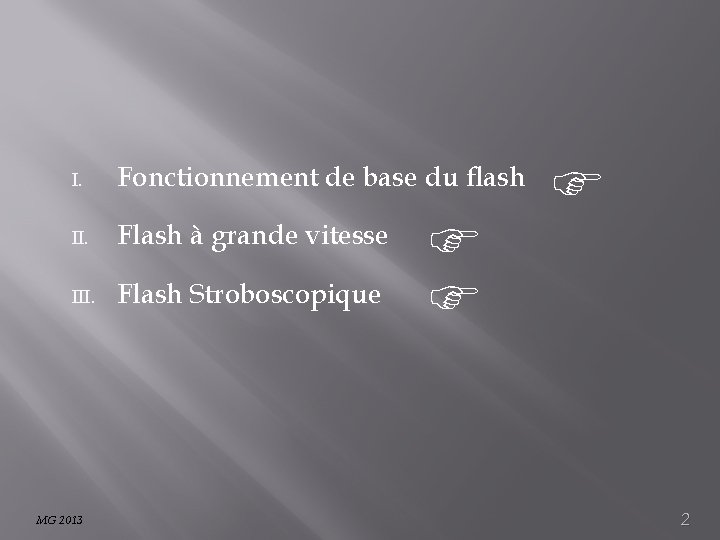 I. Fonctionnement de base du flash ☞

II. Flash à grande vitesse ☞

III. Flash Stroboscopique ☞

MG 2013

2